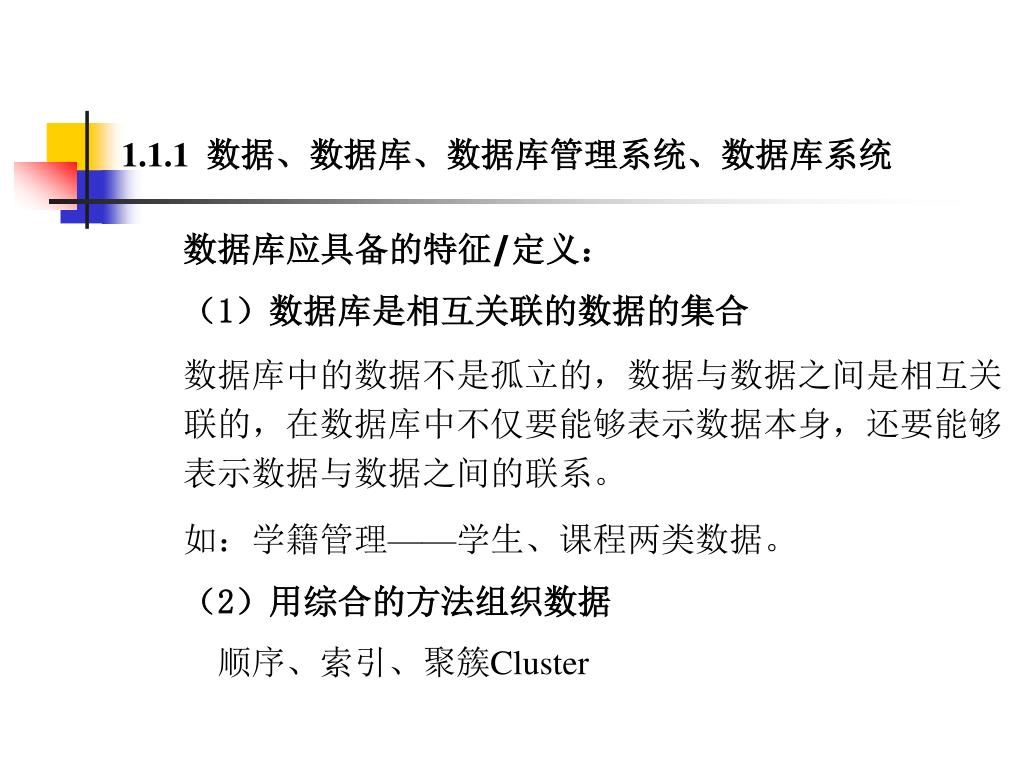 1.1.1 数据、数据库、数据库管理系统、数据库系统

数据库应具备的特征/定义：

（1）数据库是相互关联的数据的集合

数据库中的数据不是孤立的，数据与数据之间是相互关联的，在数据库中不仅要能够表示数据本身，还要能够表示数据与数据之间的联系。

如：学籍管理——学生、课程两类数据。

（2）用综合的方法组织数据

顺序、索引、聚簇Cluster